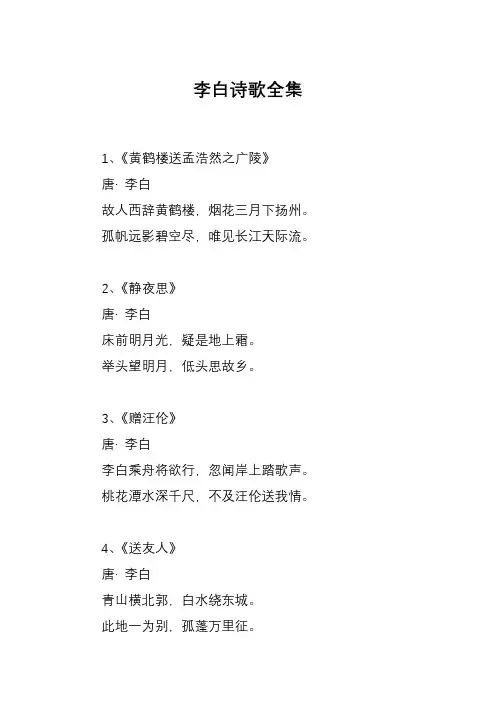 李白诗歌全集

1、《黄鹤楼送孟浩然之广陵》

唐· 李白

故人西辞黄鹤楼，烟花三月下扬州。

孤帆远影碧空尽，唯见长江天际流。

2、《静夜思》

唐· 李白

床前明月光，疑是地上霜。

举头望明月，低头思故乡。

3、《赠汪伦》

唐· 李白

李白乘舟将欲行，忽闻岸上踏歌声。

桃花潭水深千尺，不及汪伦送我情。

4、《送友人》

唐· 李白

青山横北郭，白水绕东城。

此地一为别，孤蓬万里征。